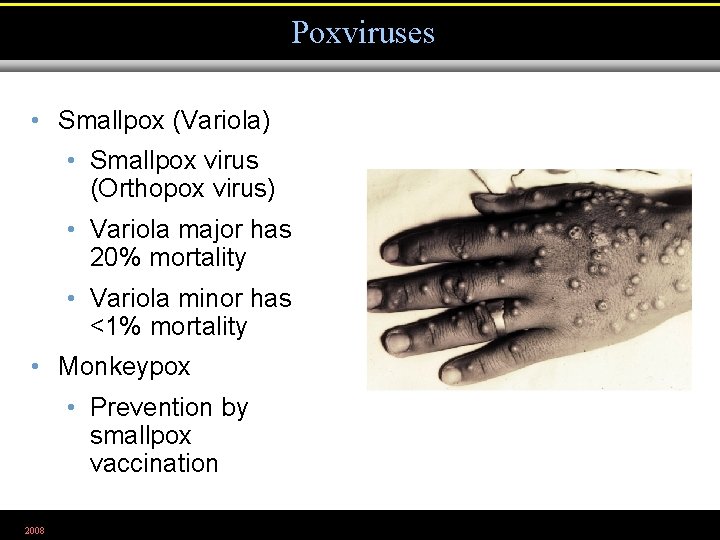 Poxviruses

• Smallpox (Variola)
• Smallpox virus (Orthopox virus)
• Variola major has 20% mortality
• Variola minor has <1% mortality
• Monkeypox
• Prevention by smallpox vaccination

2008